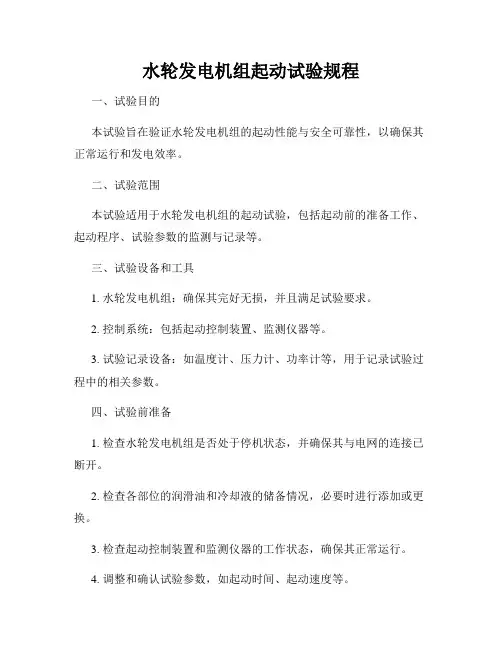 水轮发电机组起动试验规程

一、试验目的

本试验旨在验证水轮发电机组的起动性能与安全可靠性，以确保其正常运行和发电效率。

二、试验范围

本试验适用于水轮发电机组的起动试验，包括起动前的准备工作、起动程序、试验参数的监测与记录等。

三、试验设备和工具

1. 水轮发电机组：确保其完好无损，并且满足试验要求。

2. 控制系统：包括起动控制装置、监测仪器等。

3. 试验记录设备：如温度计、压力计、功率计等，用于记录试验过程中的相关参数。

四、试验前准备

1. 检查水轮发电机组是否处于停机状态，并确保其与电网的连接已断开。

2. 检查各部位的润滑油和冷却液的储备情况，必要时进行添加或更换。

3. 检查起动控制装置和监测仪器的工作状态，确保其正常运行。

4. 调整和确认试验参数，如起动时间、起动速度等。